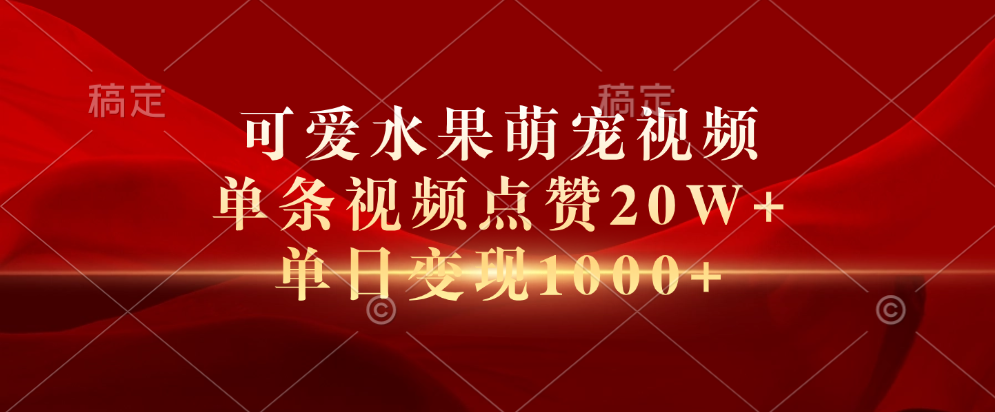 稿定

稿定

可爱水果萌宠视频

单条视频点赞20W+

单日变现1000+